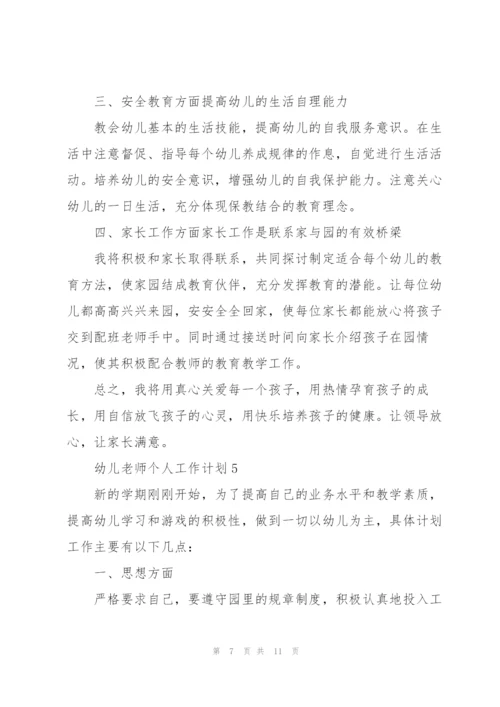 三、安全教育方面提高幼儿的生活自理能力

教会幼儿基本的生活技能，提高幼儿的自我服务意识。在生活中注意督促、指导每个幼儿养成规律的作息，自觉进行生活活动。培养幼儿的安全意识，增强幼儿的自我保护能力。注意关心幼儿的一日生活，充分体现保教结合的教育理念。

四、家长工作方面家长工作是联系家与园的有效桥梁

我将积极和家长取得联系，共同探讨制定适合每个幼儿的教育方法，使家园结成教育伙伴，充分发挥教育的潜能。让每位幼儿都高高兴兴来园，安安全全回家，使每位家长都能放心将孩子交到配班老师手中。同时通过接送时间向家长介绍孩子在园情况，使其积极配合教师的教育教学工作。

总之，我将用真心关爱每一个孩子，用热情孕育孩子的成长，用自信放飞孩子的心灵，用快乐培养孩子的健康。让领导放心，让家长满意。

幼儿老师个人工作计划5

新的学期刚刚开始，为了提高自己的业务水平和教学素质，提高幼儿学习和游戏的积极性，做到一切以幼儿为主，具体计划工作主要有以下几点：

一、思想方面

严格要求自己，要遵守园里的规章制度，积极认真地投入工

第 7 页 共 11 页